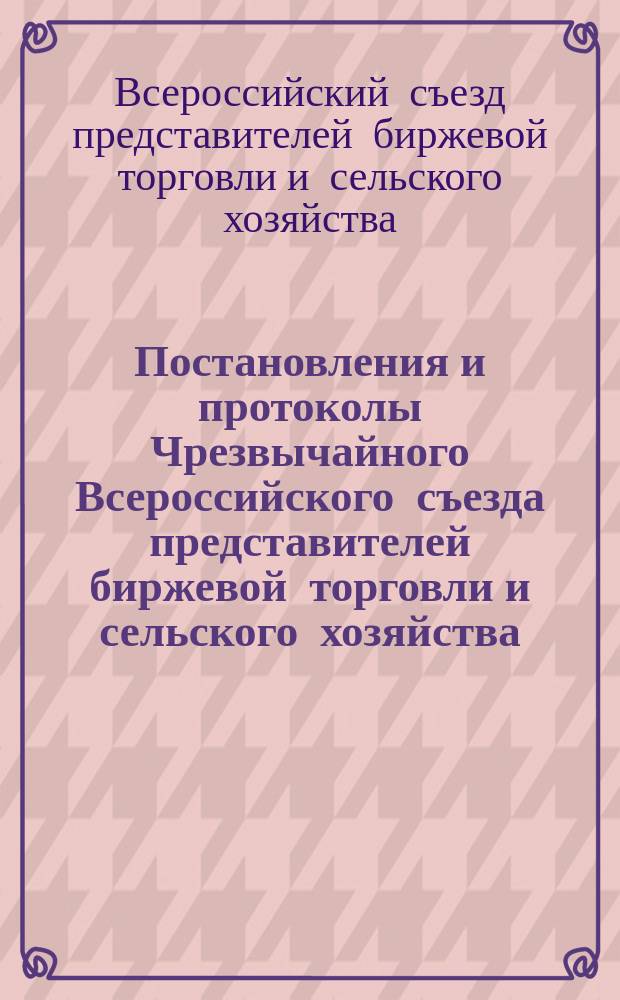 Всероссийский съезд представителей биржевой торговли и сельского хозяйства

Постановления и протоколы Чрезвычайного Всероссийского съезда представителей биржевой торговли и сельского хозяйства